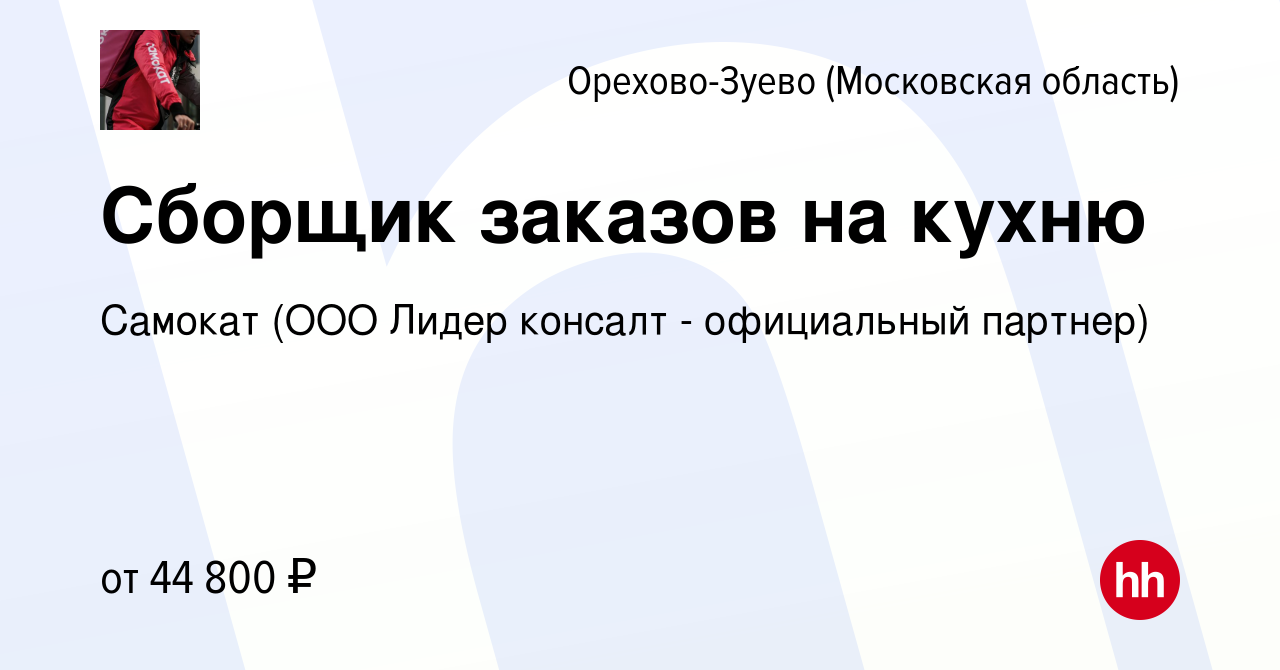 Орехово-Зуево (Московская область)

Сборщик заказов на кухню

Самокат (ООО Лидер консалт - официальный партнер)

от 44 800 ₽

hh